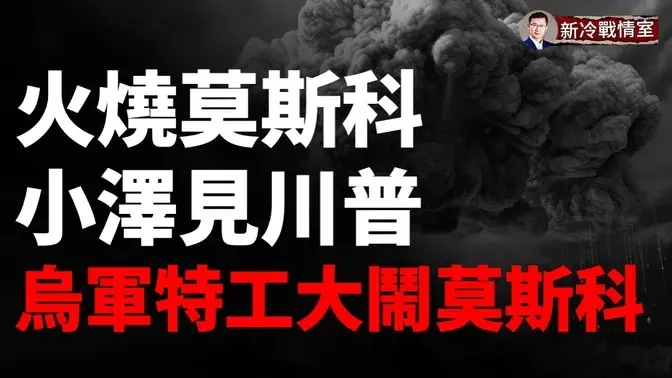 新冷戰情室

火燒莫斯科
小澤見川普
烏軍特工大鬧莫斯科